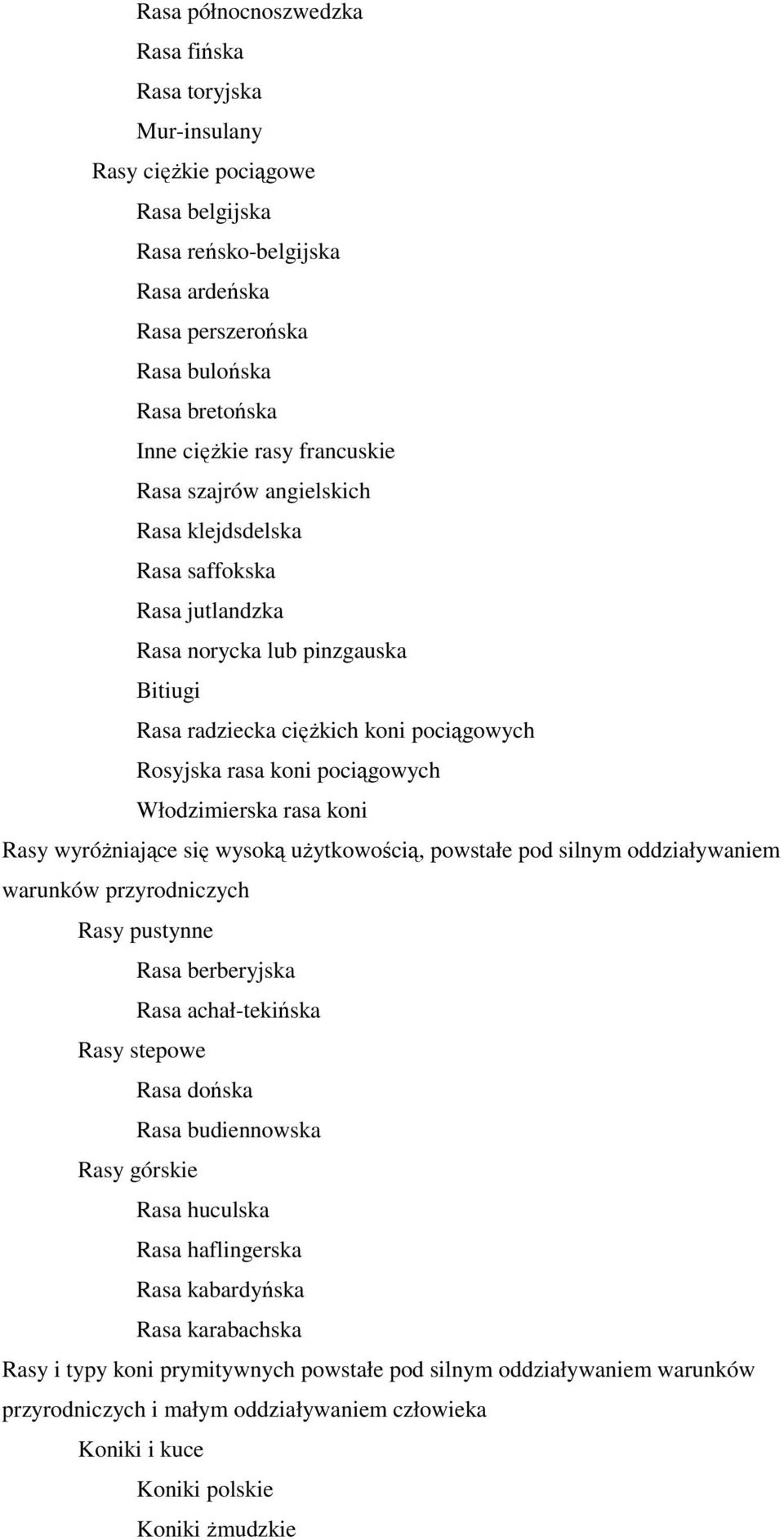 Rasa północnoszwedzka
Rasa fińska
Rasa toryjska
Mur-insulany
Rasy ciężkie pociągowe
Rasa belgijska
Rasa reńsko-belgijska
Rasa ardeńska
Rasa perszerońska
Rasa bulońska
Rasa bretońska
Inne ciężkie rasy francuskie
Rasa szajrów angielskich
Rasa klejdsdelska
Rasa saffokska
Rasa jutlandzka
Rasa norycka lub pinzgauska
Bitiugi
Rasa radziecka ciężkich koni pociągowych
Rosyjska rasa koni pociągowych
Włodzimierska rasa koni
Rasy wyróżniające się wysoką użytkowością, powstałe pod silnym oddziaływaniem warunków przyrodniczych
Rasy pustynne
Rasa berberyjska
Rasa achał-tekińska
Rasy stepowe
Rasa dońska
Rasa budiennowska
Rasy górskie
Rasa huculska
Rasa haflingerska
Rasa kabardyńska
Rasa karabachska
Rasy i typy koni prymitywnych powstałe pod silnym oddziaływaniem warunków przyrodniczych i małym oddziaływaniem człowieka
Koniki i kuce
Koniki polskie
Koniki żmudzkie